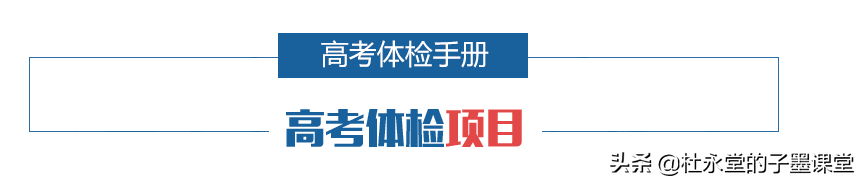 高考体检手册

高考体检项目

头条 @杜永堂的子墨课堂